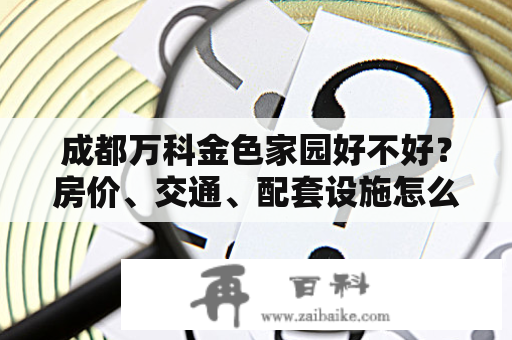 成都万科金色家园好不好？房价、交通、配套设施怎么

再 百科
www.zaibaike.com